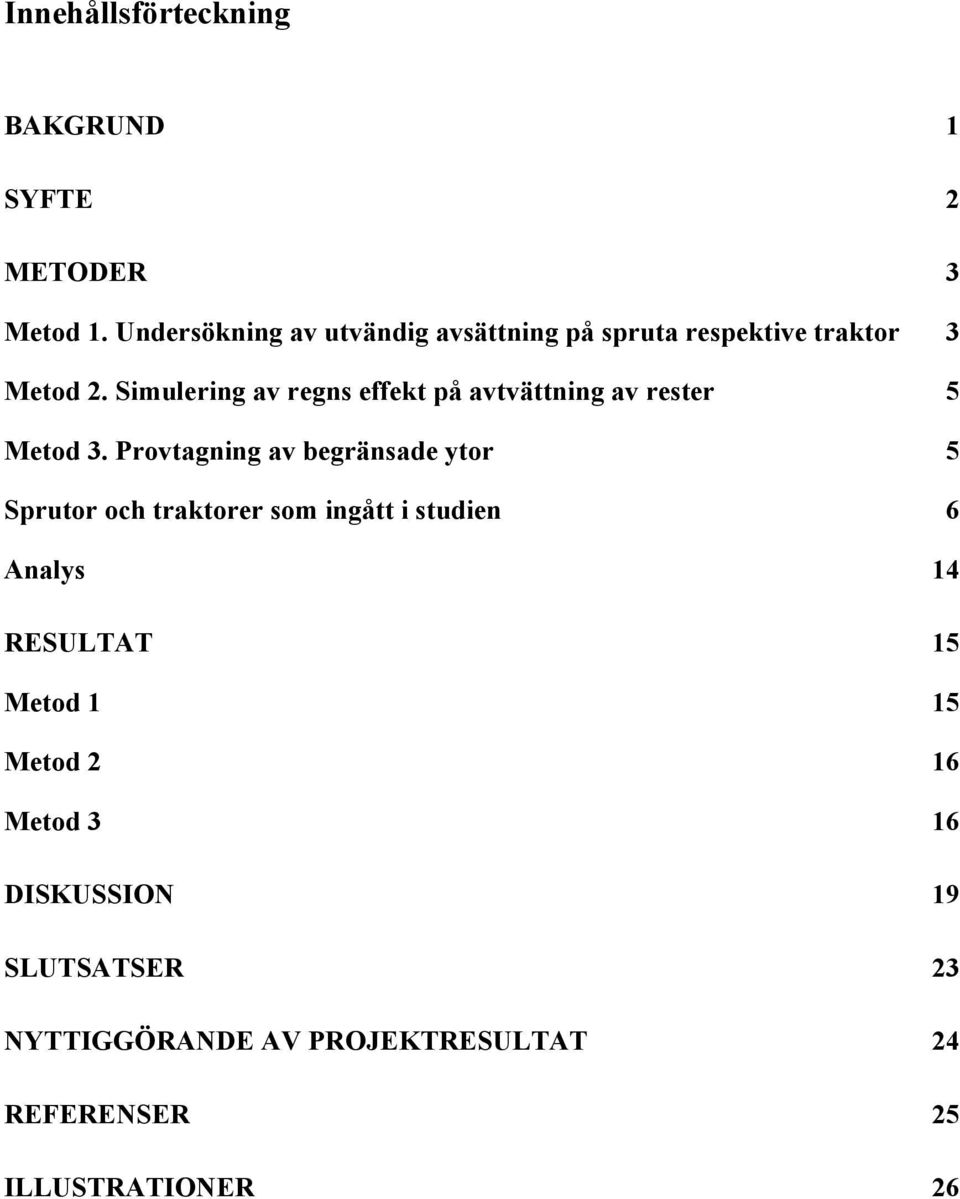 Innehållsförteckning

BAKGRUND 1

SYFTE 2

METODER 3

Metod 1. Undersökning av utvändig avsättning på spruta respektive traktor 3

Metod 2. Simulering av regns effekt på avtvättning av rester 5

Metod 3. Provtagning av begränsade ytor 5

Sprutor och traktorer som ingått i studien 6

Analys 14

RESULTAT 15

Metod 1 15

Metod 2 16

Metod 3 16

DISKUSSION 19

SLUTSATSER 23

NYTTIGGÖRANDE AV PROJEKTRESULTAT 24

REFERENSER 25

ILLUSTRATIONER 26